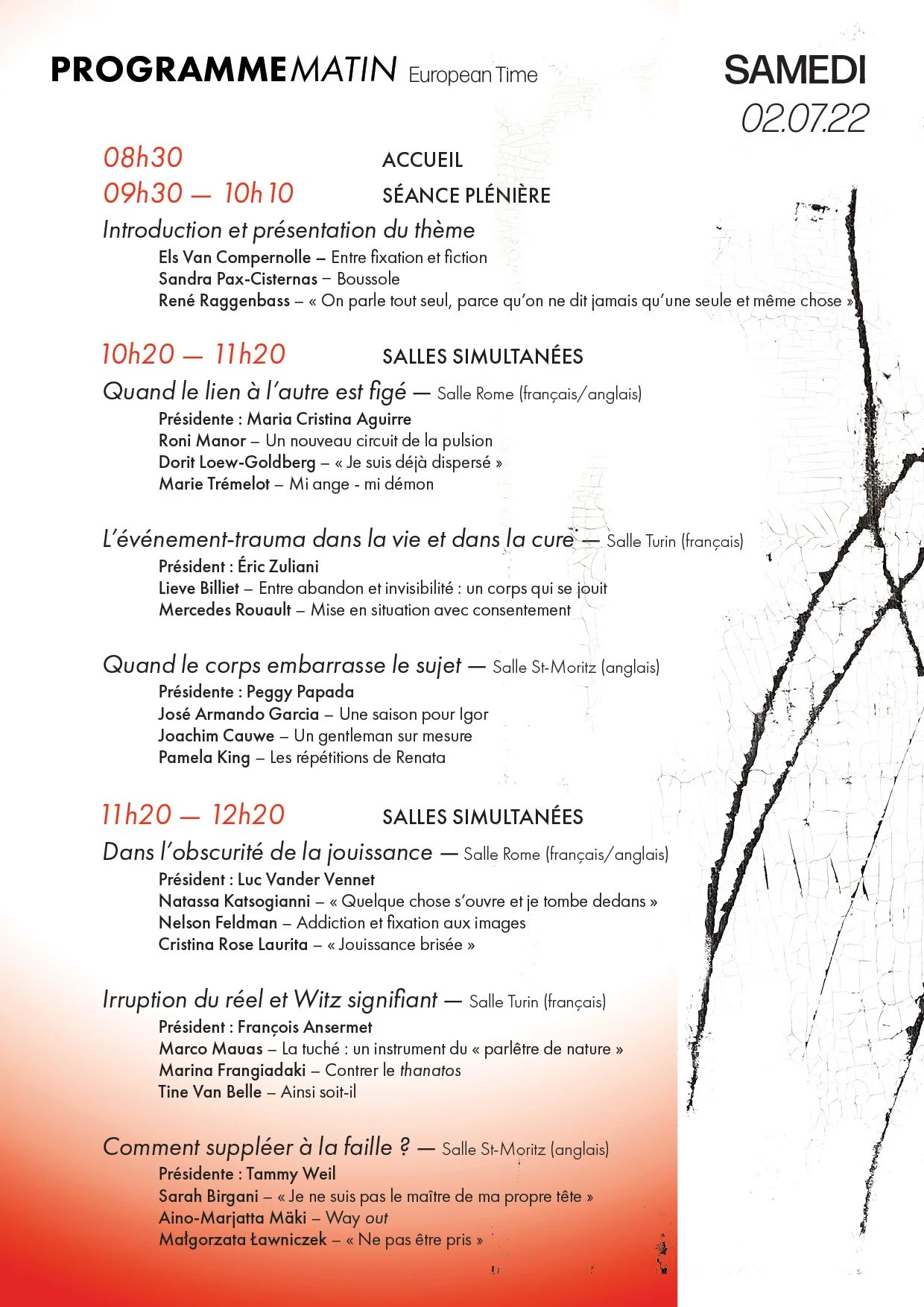 PROGRAMME MATIN European Time

SAMEDI
02.07.22

08h30 ACCUEIL

09h30 — 10h10 SÉANCE PLÉNIÈRE

Introduction et présentation du thème
Els Van Compernolle – Entre fixation et fiction
Sandra Pax-Cisternas – Boussole
René Raggenbass – « On parle tout seul, parce qu'on ne dit jamais qu'une seule et même chose »

10h20 — 11h20 SALLES SIMULTANÉES

Quand le lien à l'autre est figé — Salle Rome (français/anglais)
Présidente : Maria Cristina Aguirre
Roni Manor – Un nouveau circuit de la pulsion
Dorit Loew-Goldberg – « Je suis déjà dispersé »
Marie Trémelot – Mi ange - mi démon

L'événement-trauma dans la vie et dans la cure — Salle Turin (français)
Président : Éric Zuliani
Lieve Billiet – Entre abandon et invisibilité : un corps qui se jouit
Mercedes Rouault – Mise en situation avec consentement

Quand le corps embarrasse le sujet — Salle St-Moritz (anglais)
Présidente : Peggy Papada
José Armando Garcia – Une saison pour Igor
Joachim Cauwe – Un gentleman sur mesure
Pamela King – Les répétitions de Renata

11h20 — 12h20 SALLES SIMULTANÉES

Dans l'obscurité de la jouissance — Salle Rome (français/anglais)
Président : Luc Vander Vennet
Natassa Katsogianni – « Quelque chose s'ouvre et je tombe dedans »
Nelson Feldman – Addiction et fixation aux images
Cristina Rose Laurita – « Jouissance brisée »

Irruption du réel et Witz signifiant — Salle Turin (français)
Président : François Ansermet
Marco Mauas – La tuché : un instrument du « parlêtre de nature »
Marina Frangiadaki – Contrer le thanatos
Tine Van Belle – Ainsi soit-il

Comment suppléer à la faille ? — Salle St-Moritz (anglais)
Présidente : Tammy Weil
Sarah Birgani – « Je ne suis pas le maître de ma propre tête »
Aino-Marjatta Mäki – Way out
Małgorzata Ławniczek – « Ne pas être pris »